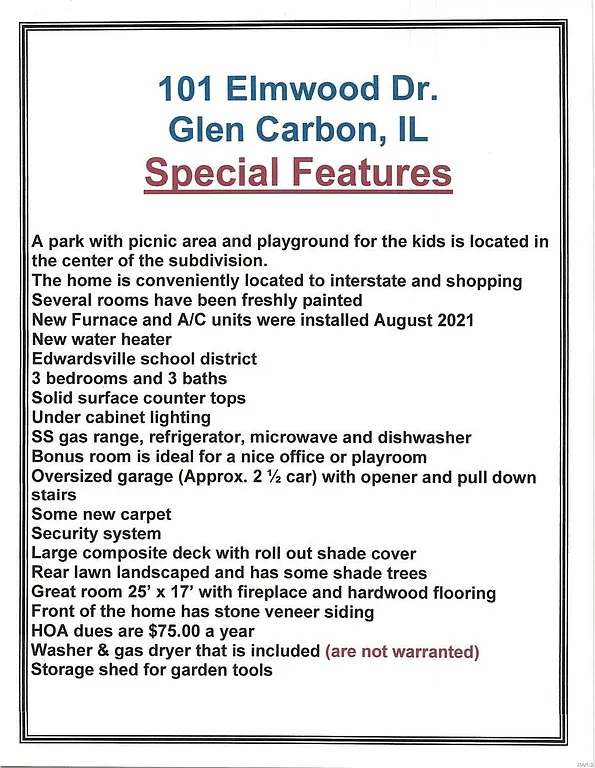 101 Elmwood Dr.
Glen Carbon, IL
Special Features

A park with picnic area and playground for the kids is located in the center of the subdivision.
The home is conveniently located to interstate and shopping
Several rooms have been freshly painted
New Furnace and A/C units were installed August 2021
New water heater
Edwardsville school district
3 bedrooms and 3 baths
Solid surface counter tops
Under cabinet lighting
SS gas range, refrigerator, microwave and dishwasher
Bonus room is ideal for a nice office or playroom
Oversized garage (Approx. 2 ½ car) with opener and pull down stairs
Some new carpet
Security system
Large composite deck with roll out shade cover
Rear lawn landscaped and has some shade trees
Great room 25' x 17' with fireplace and hardwood flooring
Front of the home has stone veneer siding
HOA dues are $75.00 a year
Washer & gas dryer that is included (are not warranted)
Storage shed for garden tools